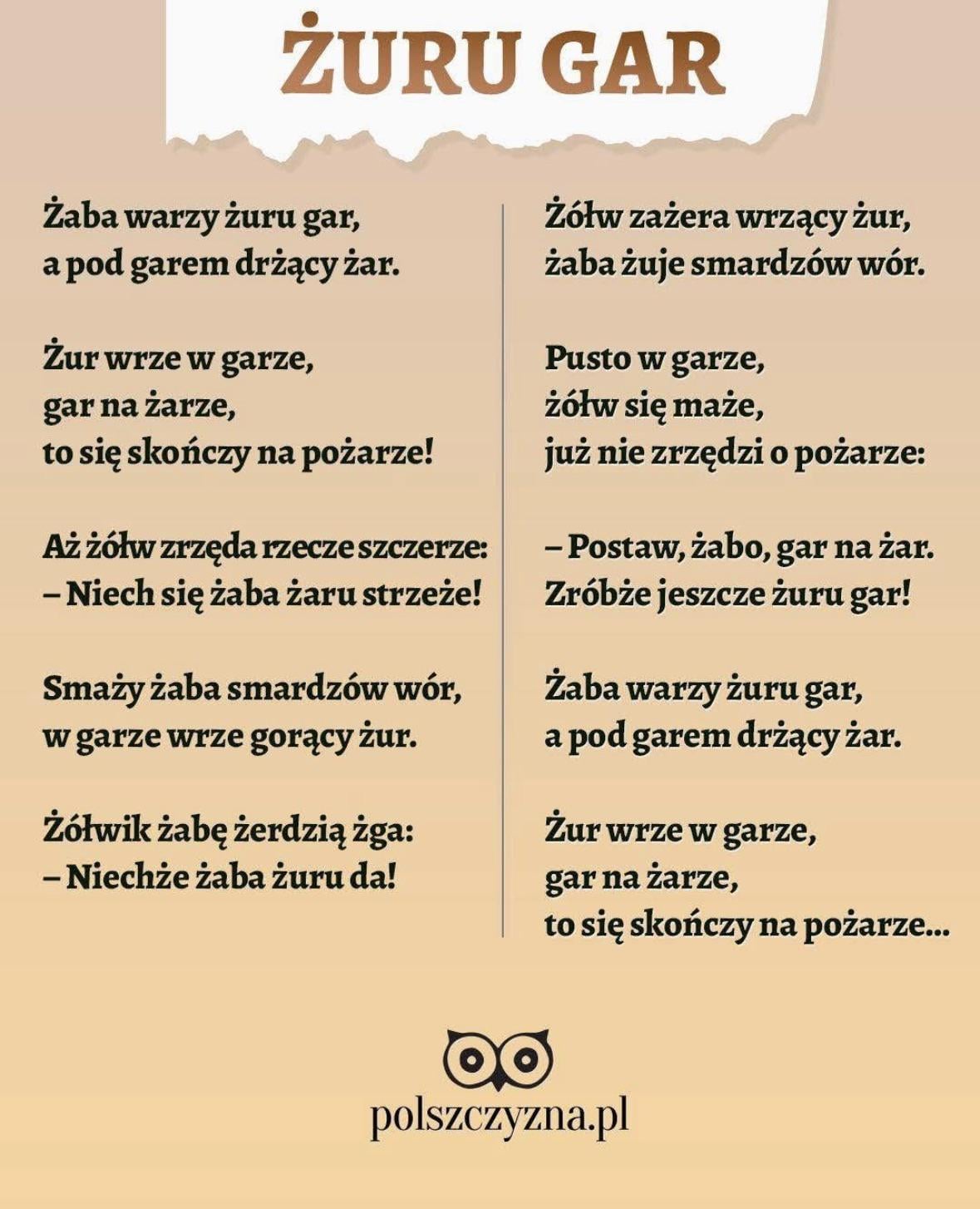 ŻURU GAR

Żaba warzy żuru gar,
a pod garem drżący żar.

Żur wrze w garze,
gar na żarze,
to się skończy na pożarze!

Aż żółw zrzęda rzecze szczerze:
– Niech się żaba żaru strzeże!

Smaży żaba smardzów wór,
w garze wrze gorący żur.

Żółwik żabę żerdzią żga:
– Niechże żaba żuru da!

Żółw zażera wrzący żur,
żaba żuje smardzów wór.

Pusto w garze,
żółw się maże,
już nie zrzędzi o pożarze:

– Postaw, żabo, gar na żar.
Zróbże jeszcze żuru gar!

Żaba warzy żuru gar,
a pod garem drżący żar.

Żur wrze w garze,
gar na żarze,
to się skończy na pożarze...

polszczyzna.pl